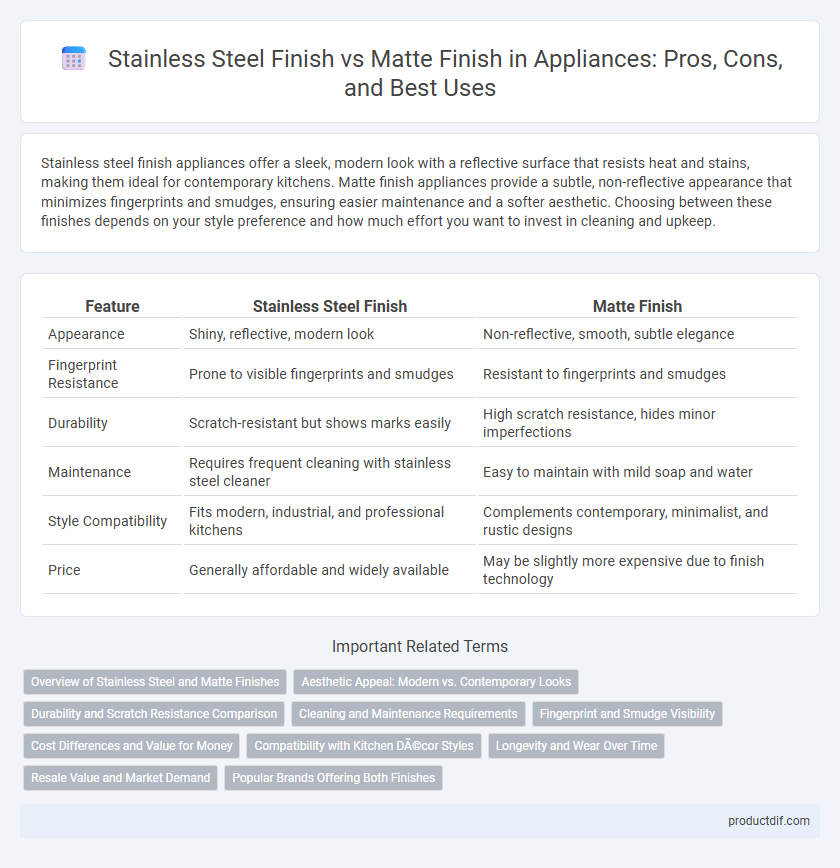 Stainless Steel Finish vs Matte Finish in Appliances: Pros, Cons, and Best Uses

Stainless steel finish appliances offer a sleek, modern look with a reflective surface that resists heat and stains, making them ideal for contemporary kitchens. Matte finish appliances provide a subtle, non-reflective appearance that minimizes fingerprints and smudges, ensuring easier maintenance and a softer aesthetic. Choosing between these finishes depends on your style preference and how much effort you want to invest in cleaning and upkeep.

| Feature | Stainless Steel Finish | Matte Finish |
|---|---|---|
| Appearance | Shiny, reflective, modern look | Non-reflective, smooth, subtle elegance |
| Fingerprint Resistance | Prone to visible fingerprints and smudges | Resistant to fingerprints and smudges |
| Durability | Scratch-resistant but shows marks easily | High scratch resistance, hides minor imperfections |
| Maintenance | Requires frequent cleaning with stainless steel cleaner | Easy to maintain with mild soap and water |
| Style Compatibility | Fits modern, industrial, and professional kitchens | Complements contemporary, minimalist, and rustic designs |
| Price | Generally affordable and widely available | May be slightly more expensive due to finish technology |

Important Related Terms

Overview of Stainless Steel and Matte Finishes
Aesthetic Appeal: Modern vs. Contemporary Looks
Durability and Scratch Resistance Comparison
Cleaning and Maintenance Requirements
Fingerprint and Smudge Visibility
Cost Differences and Value for Money
Compatibility with Kitchen DÃ©cor Styles
Longevity and Wear Over Time
Resale Value and Market Demand
Popular Brands Offering Both Finishes

productdif.com